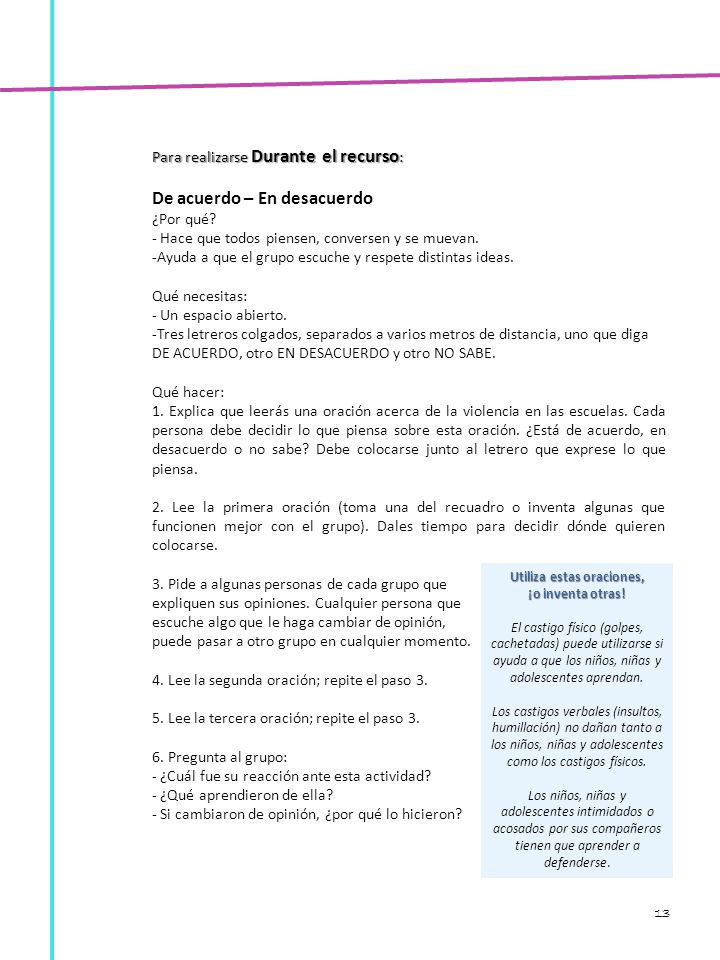 Para realizarse Durante el recurso:

De acuerdo – En desacuerdo
¿Por qué?
- Hace que todos piensen, conversen y se muevan.
-Ayuda a que el grupo escuche y respete distintas ideas.

Qué necesitas:
- Un espacio abierto.
-Tres letreros colgados, separados a varios metros de distancia, uno que diga DE ACUERDO, otro EN DESACUERDO y otro NO SABE.

Qué hacer:
1. Explica que leerás una oración acerca de la violencia en las escuelas. Cada persona debe decidir lo que piensa sobre esta oración. ¿Está de acuerdo, en desacuerdo o no sabe? Debe colocarse junto al letrero que exprese lo que piensa.

2. Lee la primera oración (toma una del recuadro o inventa algunas que funcionen mejor con el grupo). Dales tiempo para decidir dónde quieren colocarse.

3. Pide a algunas personas de cada grupo que expliquen sus opiniones. Cualquier persona que escuche algo que le haga cambiar de opinión, puede pasar a otro grupo en cualquier momento.

4. Lee la segunda oración; repite el paso 3.

5. Lee la tercera oración; repite el paso 3.

6. Pregunta al grupo:
- ¿Cuál fue su reacción ante esta actividad?
- ¿Qué aprendieron de ella?
- Si cambiaron de opinión, ¿por qué lo hicieron?

Utiliza estas oraciones, ¡o inventa otras!

El castigo físico (golpes, cachetadas) puede utilizarse si ayuda a que los niños, niñas y adolescentes aprendan.

Los castigos verbales (insultos, humillación) no dañan tanto a los niños, niñas y adolescentes como los castigos físicos.

Los niños, niñas y adolescentes intimidados o acosados por sus compañeros tienen que aprender a defenderse.

13